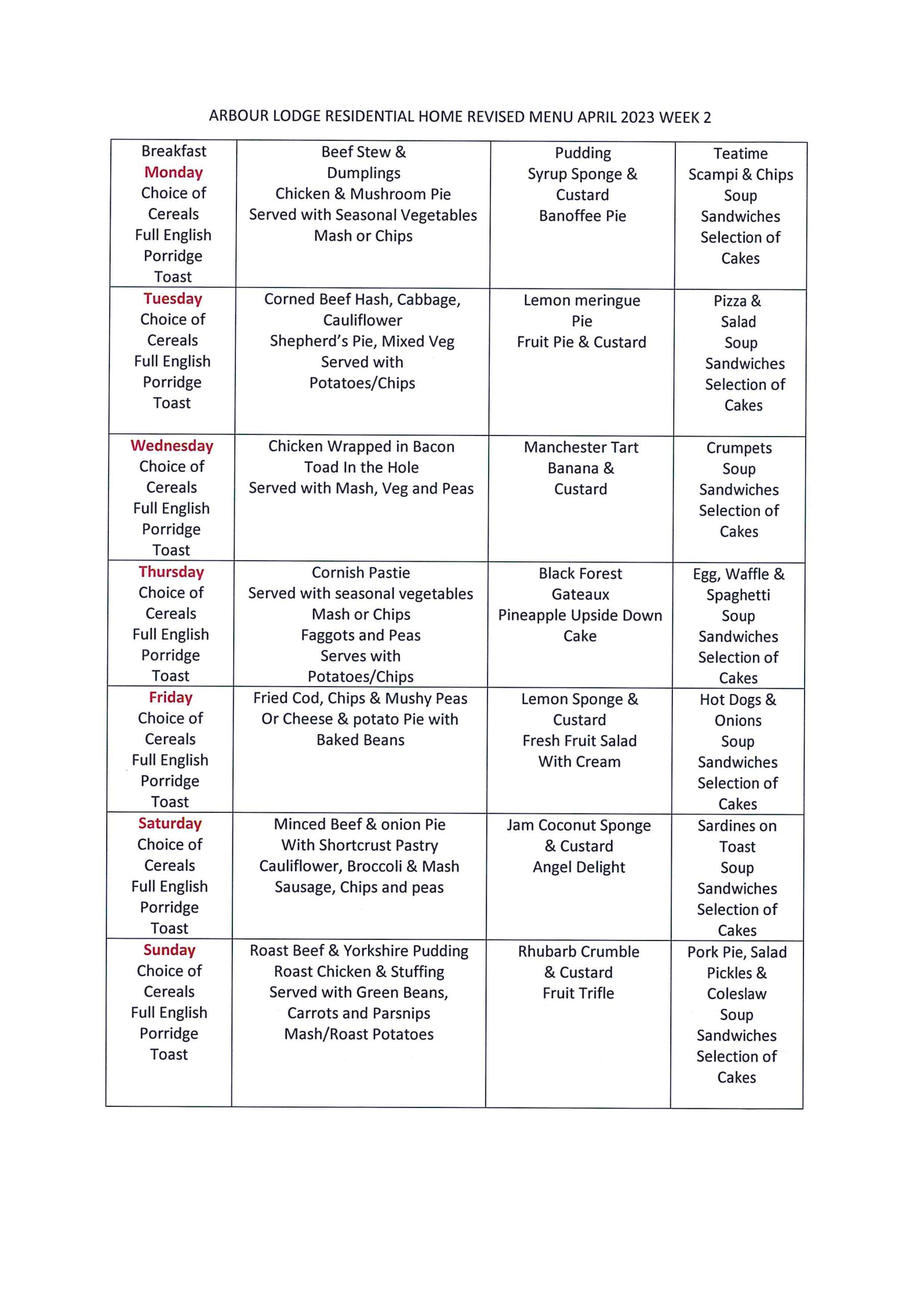 ARBOUR LODGE RESIDENTIAL HOME REVISED MENU APRIL 2023 WEEK 2

| Breakfast Monday Choice of Cereals Full English Porridge Toast | Beef Stew & Dumplings Chicken & Mushroom Pie Served with Seasonal Vegetables Mash or Chips | Pudding Syrup Sponge & Custard Banoffee Pie | Teatime Scampi & Chips Soup Sandwiches Selection of Cakes |
|---|---|---|---|
| Tuesday Choice of Cereals Full English Porridge Toast | Corned Beef Hash, Cabbage, Cauliflower Shepherd's Pie, Mixed Veg Served with Potatoes/Chips | Lemon meringue Pie Fruit Pie & Custard | Pizza & Salad Soup Sandwiches Selection of Cakes |
| Wednesday Choice of Cereals Full English Porridge Toast | Chicken Wrapped in Bacon Toad In the Hole Served with Mash, Veg and Peas | Manchester Tart Banana & Custard | Crumpets Soup Sandwiches Selection of Cakes |
| Thursday Choice of Cereals Full English Porridge Toast | Cornish Pastie Served with seasonal vegetables Mash or Chips Faggots and Peas Serves with Potatoes/Chips | Black Forest Gateaux Pineapple Upside Down Cake | Egg, Waffle & Spaghetti Soup Sandwiches Selection of Cakes |
| Friday Choice of Cereals Full English Porridge Toast | Fried Cod, Chips & Mushy Peas Or Cheese & potato Pie with Baked Beans | Lemon Sponge & Custard Fresh Fruit Salad With Cream | Hot Dogs & Onions Soup Sandwiches Selection of Cakes |
| Saturday Choice of Cereals Full English Porridge Toast | Minced Beef & onion Pie With Shortcrust Pastry Cauliflower, Broccoli & Mash Sausage, Chips and peas | Jam Coconut Sponge & Custard Angel Delight | Sardines on Toast Soup Sandwiches Selection of Cakes |
| Sunday Choice of Cereals Full English Porridge Toast | Roast Beef & Yorkshire Pudding Roast Chicken & Stuffing Served with Green Beans, Carrots and Parsnips Mash/Roast Potatoes | Rhubarb Crumble & Custard Fruit Trifle | Pork Pie, Salad Pickles & Coleslaw Soup Sandwiches Selection of Cakes |